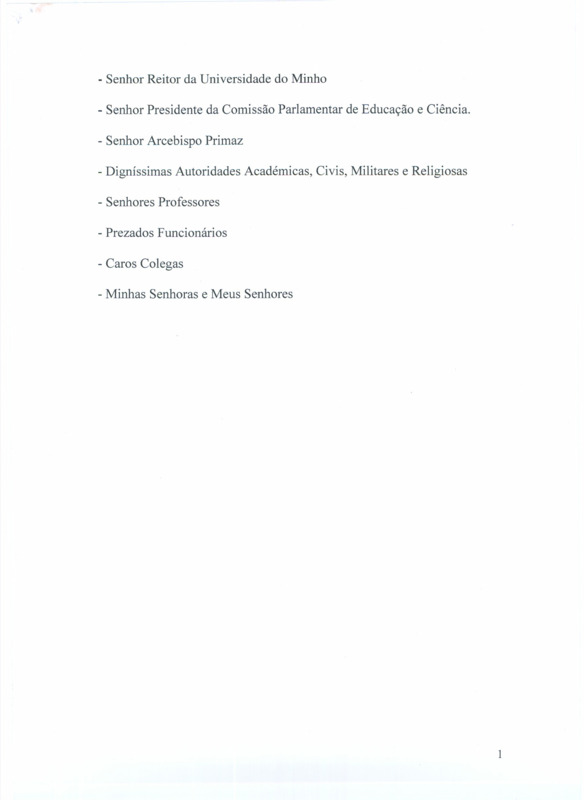 - Senhor Reitor da Universidade do Minho

- Senhor Presidente da Comissão Parlamentar de Educação e Ciência.

- Senhor Arcebispo Primaz

- Digníssimas Autoridades Académicas, Civis, Militares e Religiosas

- Senhores Professores

- Prezados Funcionários

- Caros Colegas

- Minhas Senhoras e Meus Senhores

1